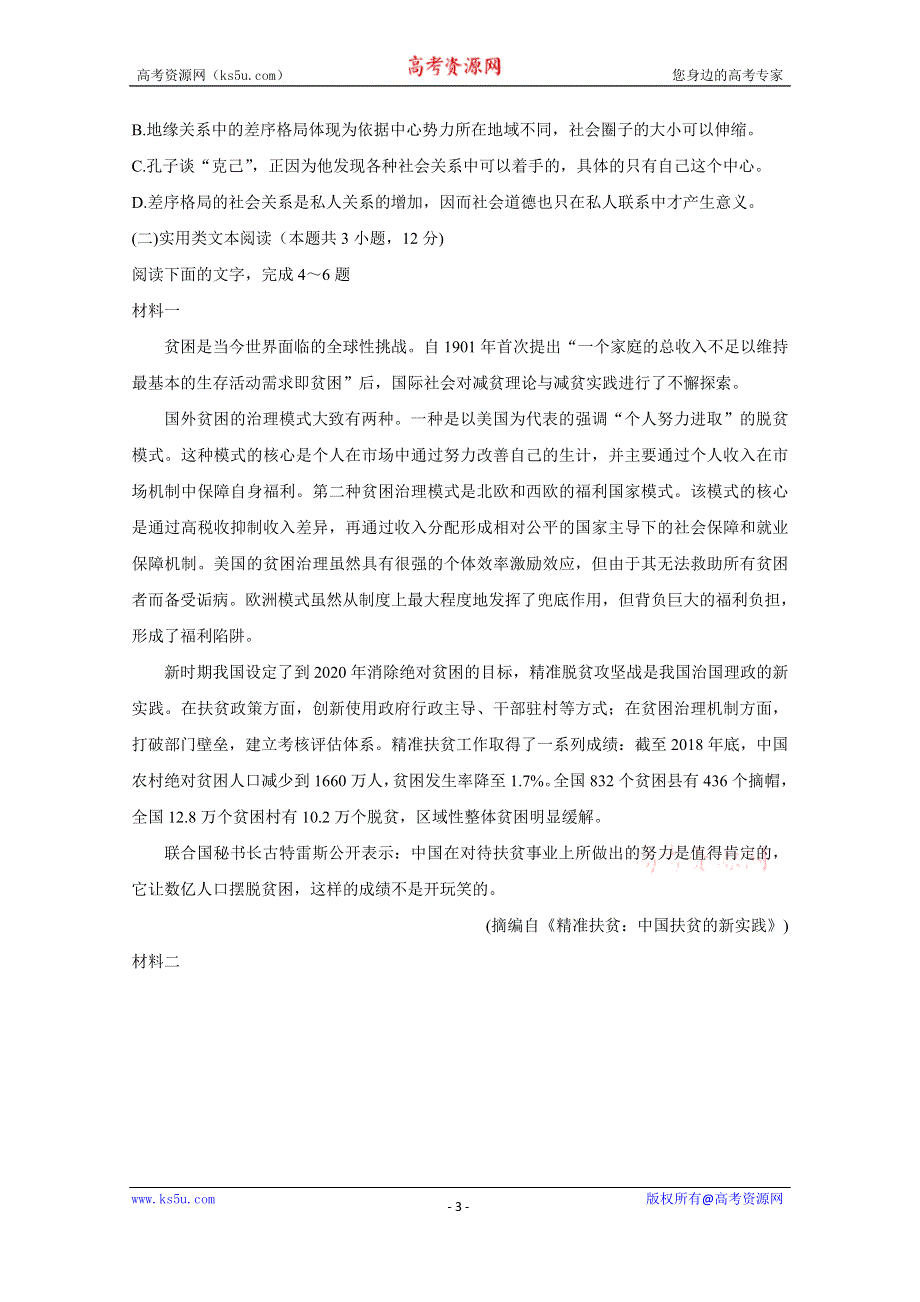 高考资源网（ks5u.com） 高考资源网 您身边的高考专家

B.地缘关系中的差序格局体现为依据中心势力所在地域不同，社会圈子的大小可以伸缩。

C.孔子谈“克己”，正因为他发现各种社会关系中可以着手的，具体的只有自己这个中心。

D.差序格局的社会关系是私人关系的增加，因而社会道德也只在私人联系中才产生意义。

(二)实用类文本阅读（本题共 3 小题，12 分)

阅读下面的文字，完成 4～6 题

材料一

贫困是当今世界面临的全球性挑战。自 1901 年首次提出“一个家庭的总收入不足以维持最基本的生存活动需求即贫困”后，国际社会对减贫理论与减贫实践进行了不懈探索。

国外贫困的治理模式大致有两种。一种是以美国为代表的强调“个人努力进取”的脱贫模式。这种模式的核心是个人在市场中通过努力改善自己的生计，并主要通过个人收入在市场机制中保障自身福利。第二种贫困治理模式是北欧和西欧的福利国家模式。该模式的核心是通过高税收抑制收入差异，再通过收入分配形成相对公平的国家主导下的社会保障和就业保障机制。美国的贫困治理虽然具有很强的个体效率激励效应，但由于其无法救助所有贫困者而备受诟病。欧洲模式虽然从制度上最大程度地发挥了兜底作用，但背负巨大的福利负担，形成了福利陷阱。

新时期我国设定了到 2020 年消除绝对贫困的目标，精准脱贫攻坚战是我国治国理政的新实践。在扶贫政策方面，创新使用政府行政主导、干部驻村等方式；在贫困治理机制方面，打破部门壁垒，建立考核评估体系。精准扶贫工作取得了一系列成绩：截至 2018 年底，中国农村绝对贫困人口减少到 1660 万人，贫困发生率降至 1.7%。全国 832 个贫困县有 436 个摘帽，全国 12.8 万个贫困村有 10.2 万个脱贫，区域性整体贫困明显缓解。

联合国秘书长古特雷斯公开表示：中国在对待扶贫事业上所做出的努力是值得肯定的，它让数亿人口摆脱贫困，这样的成绩不是开玩笑的。

(摘编自《精准扶贫：中国扶贫的新实践》)

材料二

www.ks5u.com - 3 - 版权所有@高考资源网